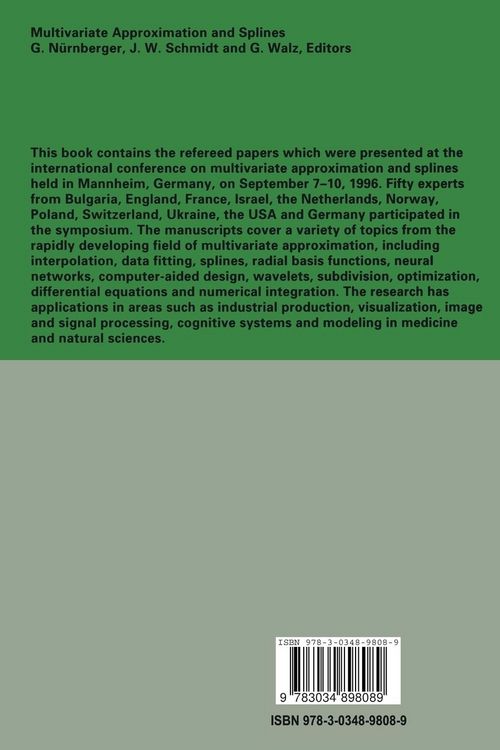 Multivariate Approximation and Splines
G. Nürnberger, J. W. Schmidt and G. Walz, Editors

This book contains the refereed papers which were presented at the international conference on multivariate approximation and splines held in Mannheim, Germany, on September 7–10, 1996. Fifty experts from Bulgaria, England, France, Israel, the Netherlands, Norway, Poland, Switzerland, Ukraine, the USA and Germany participated in the symposium. The manuscripts cover a variety of topics from the rapidly developing field of multivariate approximation, including interpolation, data fitting, splines, radial basis functions, neural networks, computer-aided design, wavelets, subdivision, optimization, differential equations and numerical integration. The research has applications in areas such as industrial production, visualization, image and signal processing, cognitive systems and modeling in medicine and natural sciences.

ISBN 978-3-0348-9808-9

9 783034 898089

ISBN 978-3-0348-9808-9